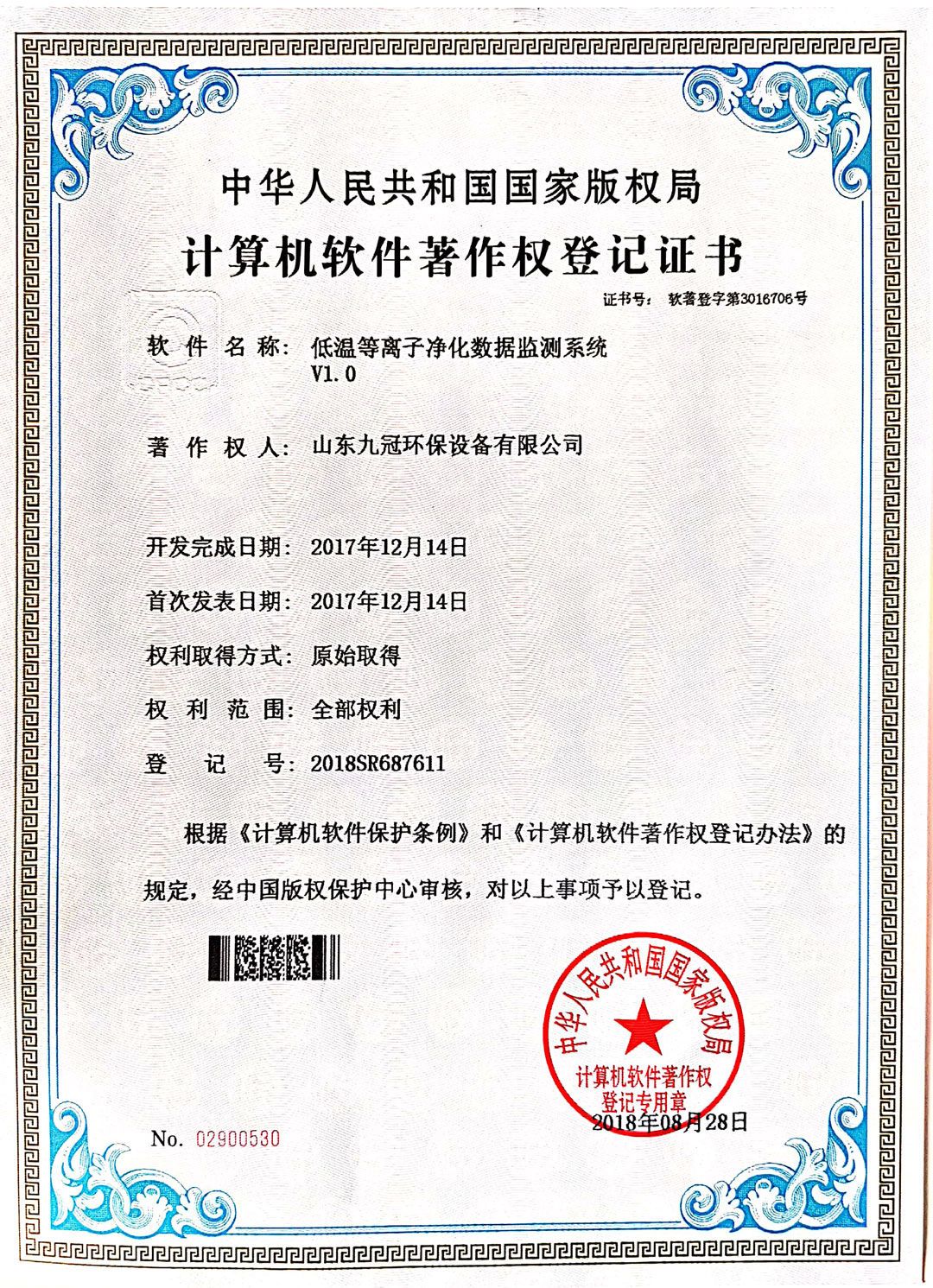 中华人民共和国国家版权局

计算机软件著作权登记证书

证书号： 软著登字第3016706号

软 件 名 称： 低温等离子净化数据监测系统 V1.0

著 作 权 人： 山东九冠环保设备有限公司

开发完成日期： 2017年12月14日

首次发表日期： 2017年12月14日

权利取得方式： 原始取得

权 利 范 围： 全部权利

登 记 号： 2018SR687611

根据《计算机软件保护条例》和《计算机软件著作权登记办法》的规定，经中国版权保护中心审核，对以上事项予以登记。

中华人民共和国国家版权局 计算机软件著作权 登记专用章

2018年08月28日

No. 02900530